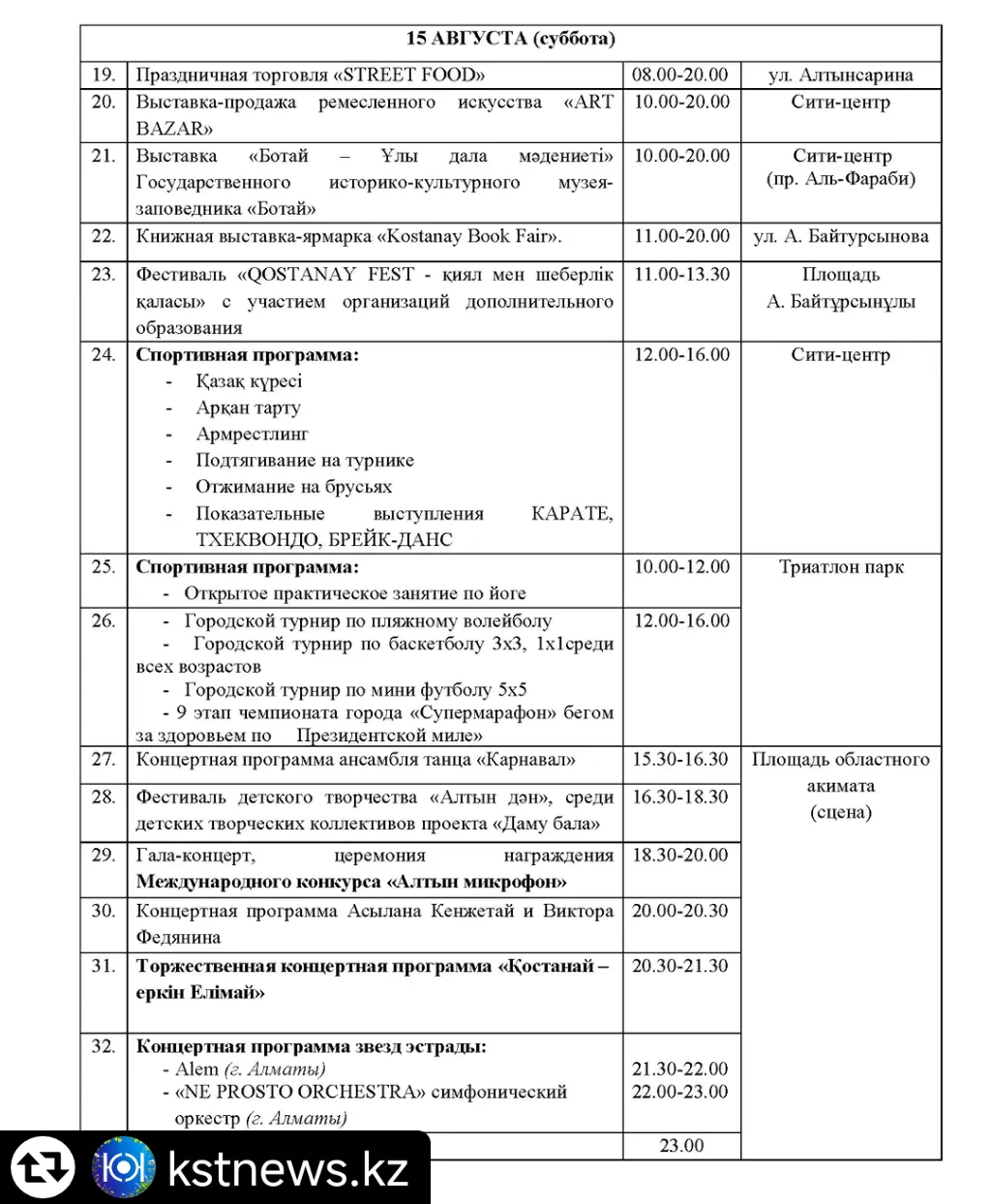 | 15 АВГУСТА (суббота) | | | |
|---|---|---|---|
| 19. | Праздничная торговля «STREET FOOD» | 08.00-20.00 | ул. Алтынсарина |
| 20. | Выставка-продажа ремесленного искусства «ART BAZAR» | 10.00-20.00 | Сити-центр |
| 21. | Выставка «Ботай – Ұлы дала мәдениеті» Государственного историко-культурного музея-заповедника «Ботай» | 10.00-20.00 | Сити-центр (пр. Аль-Фараби) |
| 22. | Книжная выставка-ярмарка «Kostanay Book Fair». | 11.00-20.00 | ул. А. Байтурсынова |
| 23. | Фестиваль «QOSTANAY FEST - қиял мен шеберлік қаласы» с участием организаций дополнительного образования | 11.00-13.30 | Площадь А. Байтұрсынұлы |
| 24. | **Спортивная программа:** - Қазақ күресі - Арқан тарту - Армрестлинг - Подтягивание на турнике - Отжимание на брусьях - Показательные выступления КАРАТЕ, ТХЕКВОНДО, БРЕЙК-ДАНС | 12.00-16.00 | Сити-центр |
| 25. | **Спортивная программа:** - Открытое практическое занятие по йоге | 10.00-12.00 | Триатлон парк |
| 26. | - Городской турнир по пляжному волейболу - Городской турнир по баскетболу 3х3, 1х1среди всех возрастов - Городской турнир по мини футболу 5х5 - 9 этап чемпионата города «Супермарафон» бегом за здоровьем по Президентской миле» | 12.00-16.00 | |
| 27. | Концертная программа ансамбля танца «Карнавал» | 15.30-16.30 | Площадь областного акимата (сцена) |
| 28. | Фестиваль детского творчества «Алтын дән», среди детских творческих коллективов проекта «Даму бала» | 16.30-18.30 | |
| 29. | Гала-концерт, церемония награждения **Международного конкурса «Алтын микрофон»** | 18.30-20.00 | |
| 30. | Концертная программа Асылана Кенжетай и Виктора Федянина | 20.00-20.30 | |
| 31. | **Торжественная концертная программа «Қостанай – еркін Елімай»** | 20.30-21.30 | |
| 32. | **Концертная программа звезд эстрады:** - Alem *(г. Алматы)* - «NE PROSTO ORCHESTRA» симфонический оркестр *(г. Алматы)* | 21.30-22.00 22.00-23.00 | |
| | | 23.00 | |

kstnews.kz